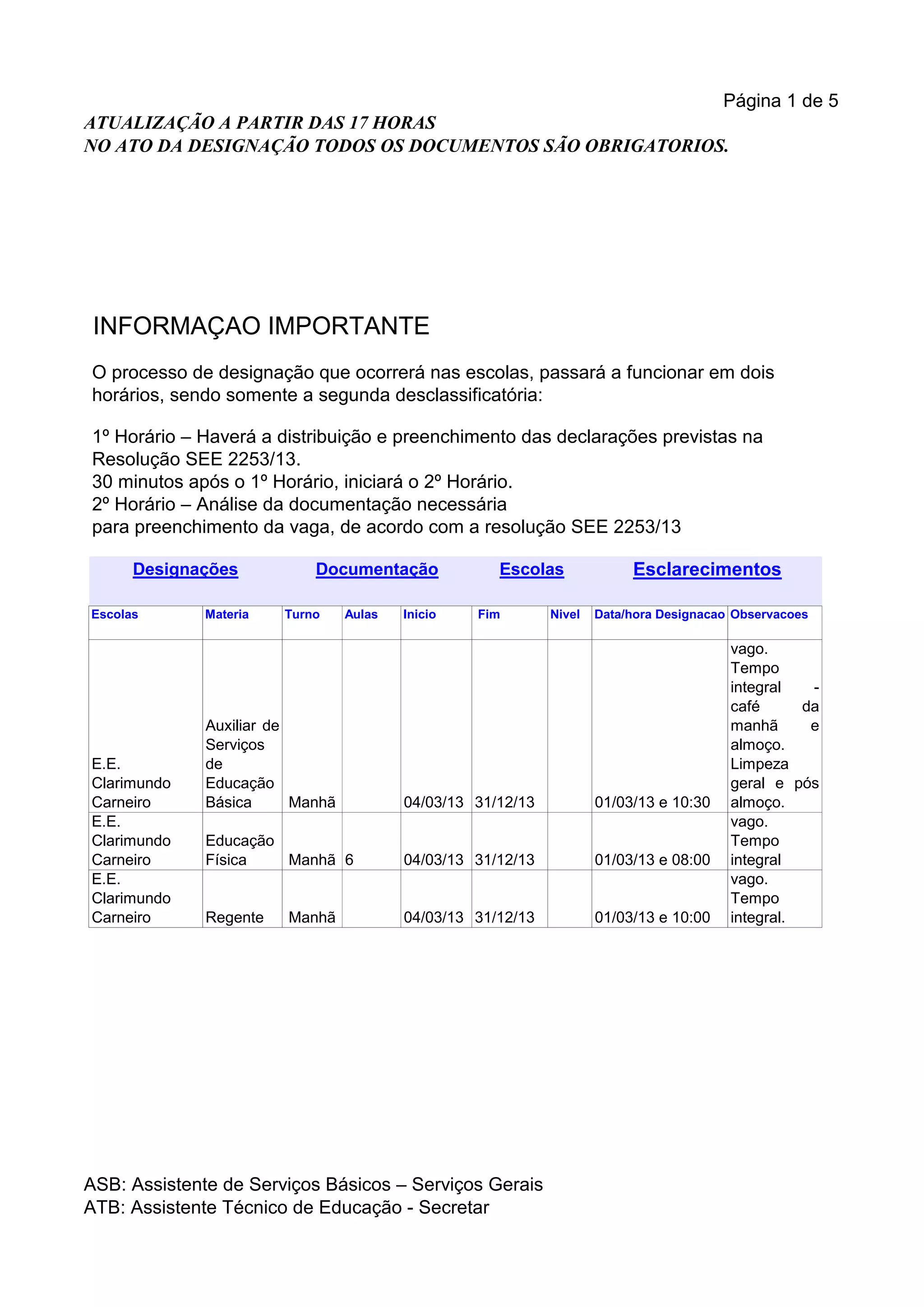 Página 1 de 5

ATUALIZAÇÃO A PARTIR DAS 17 HORAS
NO ATO DA DESIGNAÇÃO TODOS OS DOCUMENTOS SÃO OBRIGATORIOS.

INFORMAÇAO IMPORTANTE

O processo de designação que ocorrerá nas escolas, passará a funcionar em dois horários, sendo somente a segunda desclassificatória:

1º Horário – Haverá a distribuição e preenchimento das declarações previstas na Resolução SEE 2253/13.
30 minutos após o 1º Horário, iniciará o 2º Horário.
2º Horário – Análise da documentação necessária para preenchimento da vaga, de acordo com a resolução SEE 2253/13

Designações Documentação Escolas Esclarecimentos

| Escolas | Materia | Turno | Aulas | Inicio | Fim | Nivel | Data/hora Designacao | Observacoes |
|---|---|---|---|---|---|---|---|---|
| E.E. Clarimundo Carneiro | Auxiliar de Serviços de Educação Básica | Manhã | | 04/03/13 | 31/12/13 | | 01/03/13 e 10:30 | vago. Tempo integral - café da manhã e almoço. Limpeza geral e pós almoço. |
| E.E. Clarimundo Carneiro | Educação Física | Manhã | 6 | 04/03/13 | 31/12/13 | | 01/03/13 e 08:00 | vago. Tempo integral |
| E.E. Clarimundo Carneiro | Regente | Manhã | | 04/03/13 | 31/12/13 | | 01/03/13 e 10:00 | vago. Tempo integral. |

ASB: Assistente de Serviços Básicos – Serviços Gerais
ATB: Assistente Técnico de Educação - Secretar